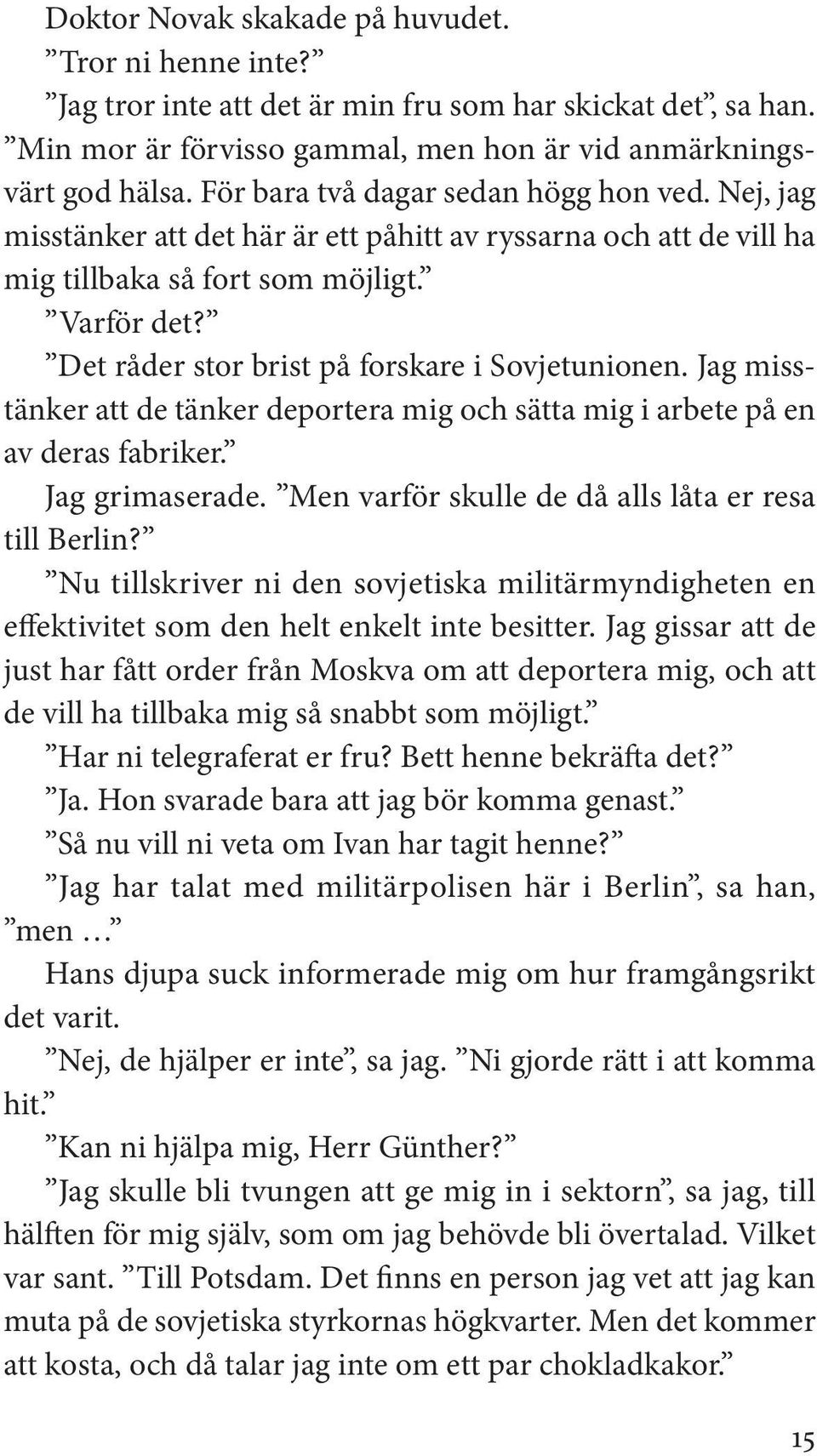 Doktor Novak skakade på huvudet.

”Tror ni henne inte?”

”Jag tror inte att det är min fru som har skickat det”, sa han. ”Min mor är förvisso gammal, men hon är vid anmärkningsvärt god hälsa. För bara två dagar sedan högg hon ved. Nej, jag misstänker att det här är ett påhitt av ryssarna och att de vill ha mig tillbaka så fort som möjligt.”

”Varför det?”

”Det råder stor brist på forskare i Sovjetunionen. Jag misstänker att de tänker deportera mig och sätta mig i arbete på en av deras fabriker.”

Jag grimaserade. ”Men varför skulle de då alls låta er resa till Berlin?”

”Nu tillskriver ni den sovjetiska militärmyndigheten en effektivitet som den helt enkelt inte besitter. Jag gissar att de just har fått order från Moskva om att deportera mig, och att de vill ha tillbaka mig så snabbt som möjligt.”

”Har ni telegraferat er fru? Bett henne bekräfta det?”

”Ja. Hon svarade bara att jag bör komma genast.”

”Så nu vill ni veta om Ivan har tagit henne?”

”Jag har talat med militärpolisen här i Berlin”, sa han, ”men …”

Hans djupa suck informerade mig om hur framgångsrikt det varit.

”Nej, de hjälper er inte”, sa jag. ”Ni gjorde rätt i att komma hit.”

”Kan ni hjälpa mig, Herr Günther?”

”Jag skulle bli tvungen att ge mig in i sektorn”, sa jag, till hälften för mig själv, som om jag behövde bli övertalad. Vilket var sant. ”Till Potsdam. Det finns en person jag vet att jag kan muta på de sovjetiska styrkornas högkvarter. Men det kommer att kosta, och då talar jag inte om ett par chokladkakor.”

15